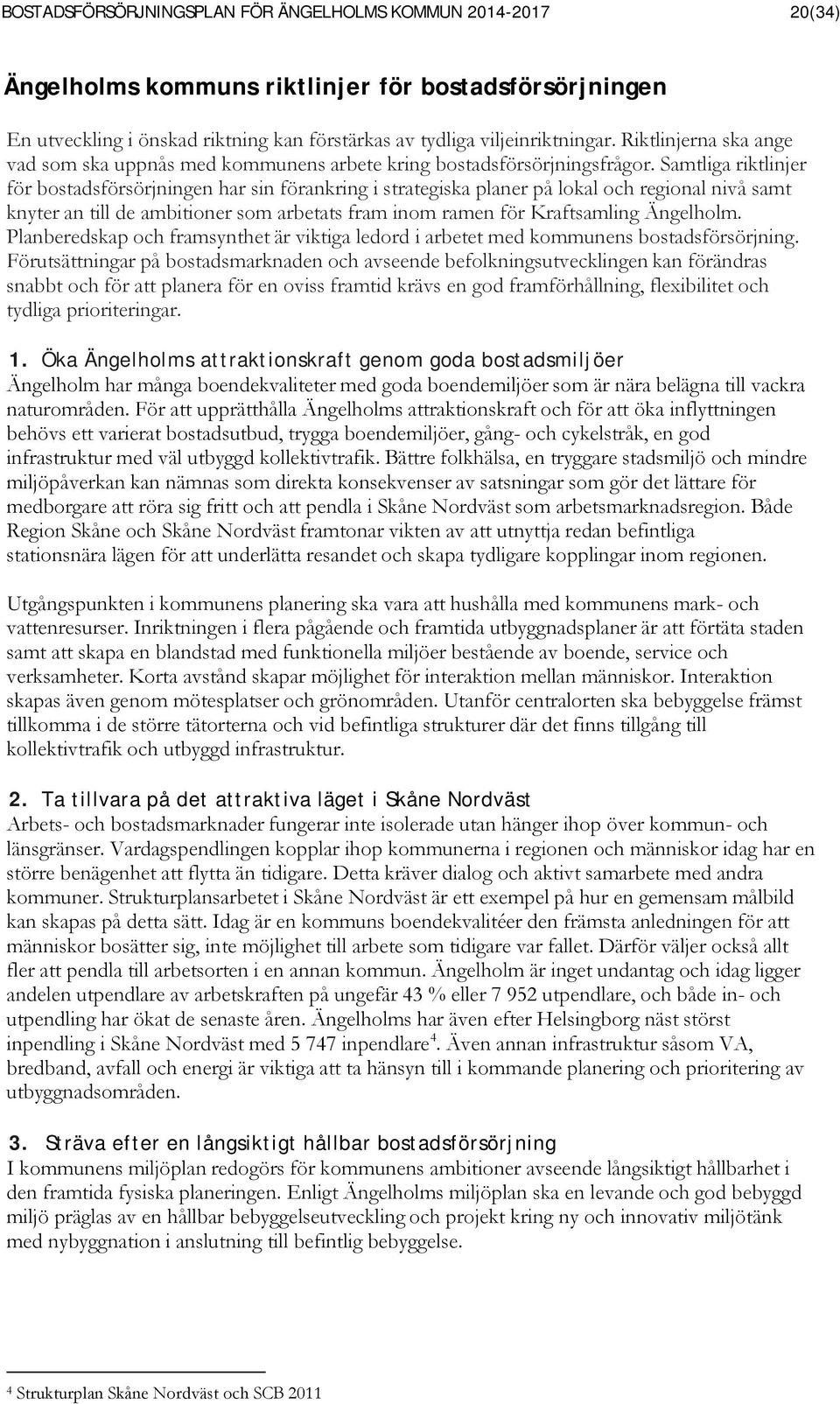 BOSTADSFÖRSÖRJNINGSPLAN FÖR ÄNGELHOLMS KOMMUN 2014-2017 20(34)

Ängelholms kommuns riktlinjer för bostadsförsörjningen

En utveckling i önskad riktning kan förstärkas av tydliga viljeinriktningar. Riktlinjerna ska ange vad som ska uppnås med kommunens arbete kring bostadsförsörjningsfrågor. Samtliga riktlinjer för bostadsförsörjningen har sin förankring i strategiska planer på lokal och regional nivå samt knyter an till de ambitioner som arbetats fram inom ramen för Kraftsamling Ängelholm. Planberedskap och framsynthet är viktiga ledord i arbetet med kommunens bostadsförsörjning. Förutsättningar på bostadsmarknaden och avseende befolkningsutvecklingen kan förändras snabbt och för att planera för en oviss framtid krävs en god framförhållning, flexibilitet och tydliga prioriteringar.

1. Öka Ängelholms attraktionskraft genom goda bostadsmiljöer
Ängelholm har många boendekvaliteter med goda boendemiljöer som är nära belägna till vackra naturområden. För att upprätthålla Ängelholms attraktionskraft och för att öka inflyttningen behövs ett varierat bostadsutbud, trygga boendemiljöer, gång- och cykelstråk, en god infrastruktur med väl utbyggd kollektivtrafik. Bättre folkhälsa, en tryggare stadsmiljö och mindre miljöpåverkan kan nämnas som direkta konsekvenser av satsningar som gör det lättare för medborgare att röra sig fritt och att pendla i Skåne Nordväst som arbetsmarknadsregion. Både Region Skåne och Skåne Nordväst framtonar vikten av att utnyttja redan befintliga stationsnära lägen för att underlätta resandet och skapa tydligare kopplingar inom regionen.

Utgångspunkten i kommunens planering ska vara att hushålla med kommunens mark- och vattenresurser. Inriktningen i flera pågående och framtida utbyggnadsplaner är att förtäta staden samt att skapa en blandstad med funktionella miljöer bestående av boende, service och verksamheter. Korta avstånd skapar möjlighet för interaktion mellan människor. Interaktion skapas även genom mötesplatser och grönområden. Utanför centralorten ska bebyggelse främst tillkomma i de större tätorterna och vid befintliga strukturer där det finns tillgång till kollektivtrafik och utbyggd infrastruktur.

2. Ta tillvara på det attraktiva läget i Skåne Nordväst
Arbets- och bostadsmarknader fungerar inte isolerade utan hänger ihop över kommun- och länsgränser. Vardagspendlingen kopplar ihop kommunerna i regionen och människor idag har en större benägenhet att flytta än tidigare. Detta kräver dialog och aktivt samarbete med andra kommuner. Strukturplansarbetet i Skåne Nordväst är ett exempel på hur en gemensam målbild kan skapas på detta sätt. Idag är en kommuns boendekvalitéer den främsta anledningen för att människor bosätter sig, inte möjlighet till arbete som tidigare var fallet. Därför väljer också allt fler att pendla till arbetsorten i en annan kommun. Ängelholm är inget undantag och idag ligger andelen utpendlare av arbetskraften på ungefär 43 % eller 7 952 utpendlare, och både in- och utpendling har ökat de senaste åren. Ängelholms har även efter Helsingborg näst störst inpendling i Skåne Nordväst med 5 747 inpendlare$^4$. Även annan infrastruktur såsom VA, bredband, avfall och energi är viktiga att ta hänsyn till i kommande planering och prioritering av utbyggnadsområden.

3. Sträva efter en långsiktigt hållbar bostadsförsörjning
I kommunens miljöplan redogörs för kommunens ambitioner avseende långsiktigt hållbarhet i den framtida fysiska planeringen. Enligt Ängelholms miljöplan ska en levande och god bebyggd miljö präglas av en hållbar bebyggelseutveckling och projekt kring ny och innovativ miljötänk med nybyggnation i anslutning till befintlig bebyggelse.

$^4$ Strukturplan Skåne Nordväst och SCB 2011